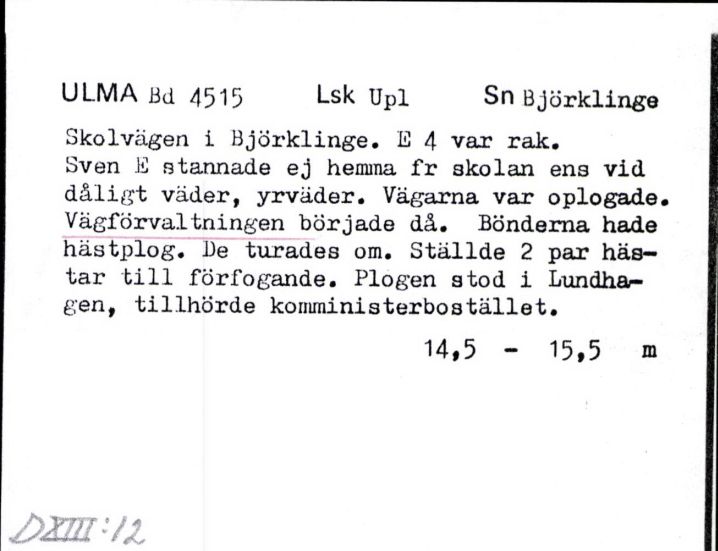 ULMA Bd 4515 Lsk Upl Sn Björklinge

Skolvägen i Björklinge. E 4 var rak. Sven E stannade ej hemma fr skolan ens vid dåligt väder, yrväder. Vägarna var oplogade. Vägförvaltningen började då. Bönderna hade hästplog. De turades om. Ställde 2 par hästar till förfogande. Plogen stod i Lundhagen, tillhörde komministerbostället.

14,5 - 15,5 m

DXIII:12